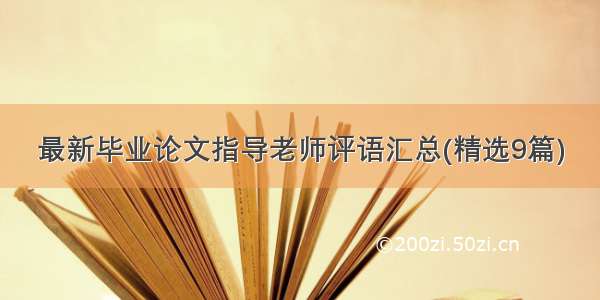 最新毕业论文指导老师评语汇总(精选9篇)

©200zi.50zi.cn